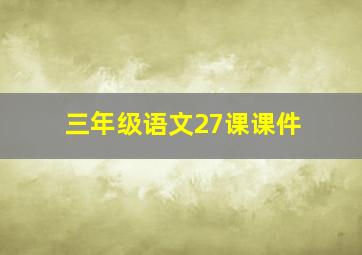 三年级语文27课课件